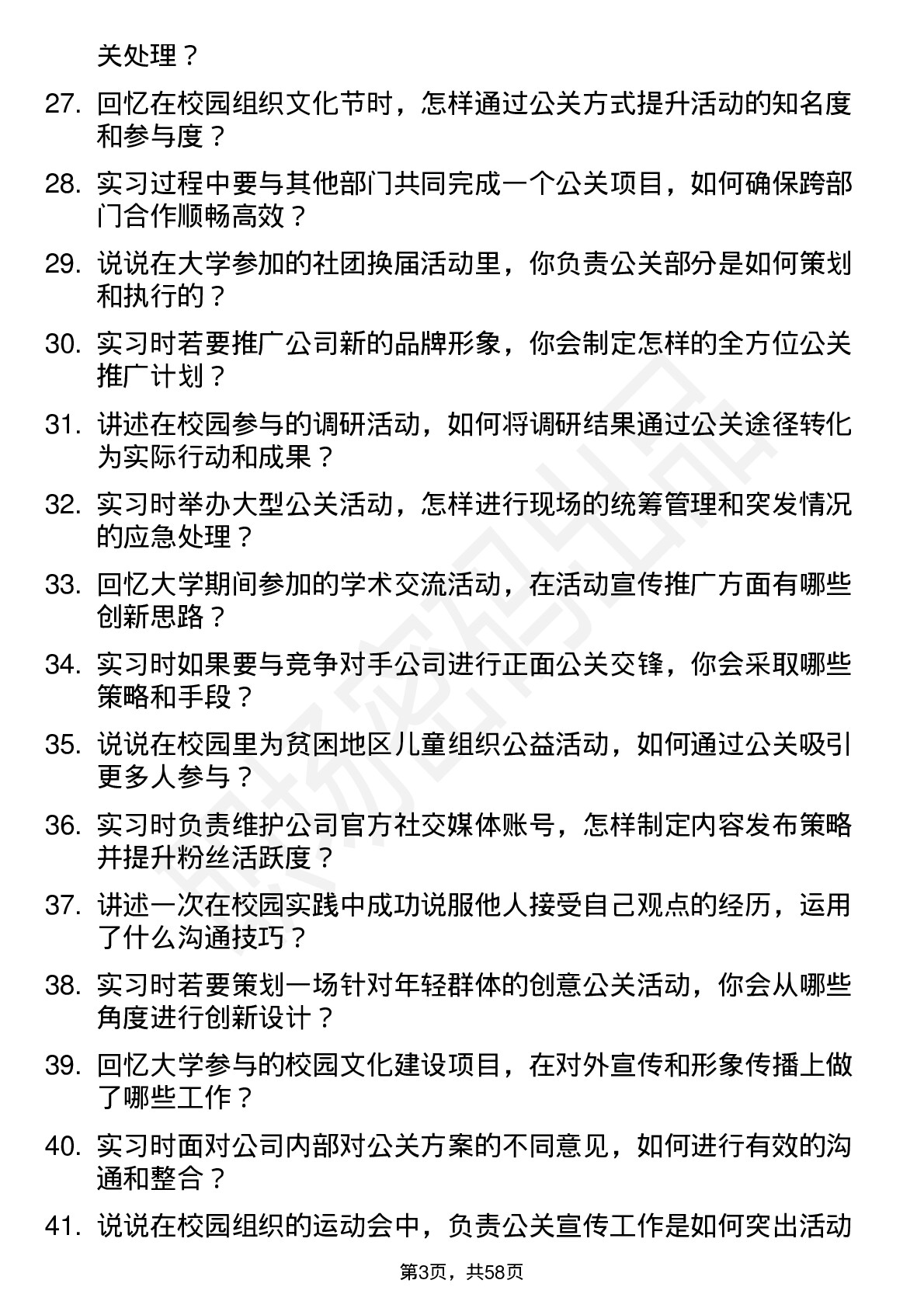 关处理？

27. 回忆在校园组织文化节时，怎样通过公关方式提升活动的知名度和参与度？

28. 实习过程中要与其他部门共同完成一个公关项目，如何确保跨部门合作顺畅高效？

29. 说说在大学参加的社团换届活动里，你负责公关部分是如何策划和执行的？

30. 实习时若要推广公司新的品牌形象，你会制定怎样的全方位公关推广计划？

31. 讲述在校园参与的调研活动，如何将调研结果通过公关途径转化为实际行动和成果？

32. 实习时举办大型公关活动，怎样进行现场的统筹管理和突发情况的应急处理？

33. 回忆大学期间参加的学术交流活动，在活动宣传推广方面有哪些创新思路？

34. 实习时如果要与竞争对手公司进行正面公关交锋，你会采取哪些策略和手段？

35. 说说在校园里为贫困地区儿童组织公益活动，如何通过公关吸引更多人参与？

36. 实习时负责维护公司官方社交媒体账号，怎样制定内容发布策略并提升粉丝活跃度？

37. 讲述一次在校园实践中成功说服他人接受自己观点的经历，运用了什么沟通技巧？

38. 实习时若要策划一场针对年轻群体的创意公关活动，你会从哪些角度进行创新设计？

39. 回忆大学参与的校园文化建设项目，在对外宣传和形象传播上做了哪些工作？

40. 实习时面对公司内部对公关方案的不同意见，如何进行有效的沟通和整合？

41. 说说在校园组织的运动会中，负责公关宣传工作是如何突出活动

第3页，共58页